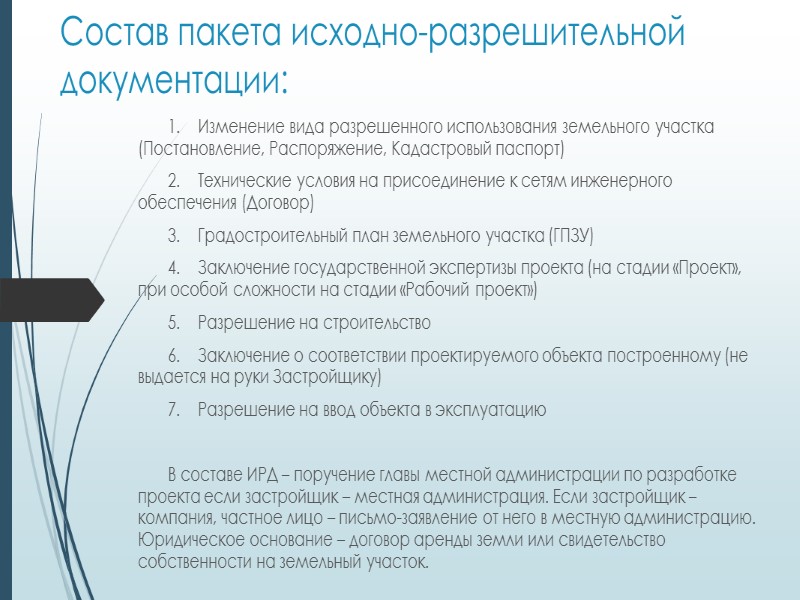 Состав пакета исходно-разрешительной документации:

1. Изменение вида разрешенного использования земельного участка (Постановление, Распоряжение, Кадастровый паспорт)

2. Технические условия на присоединение к сетям инженерного обеспечения (Договор)

3. Градостроительный план земельного участка (ГПЗУ)

4. Заключение государственной экспертизы проекта (на стадии «Проект», при особой сложности на стадии «Рабочий проект»)

5. Разрешение на строительство

6. Заключение о соответствии проектируемого объекта построенному (не выдается на руки Застройщику)

7. Разрешение на ввод объекта в эксплуатацию

В составе ИРД – поручение главы местной администрации по разработке проекта если застройщик – местная администрация. Если застройщик – компания, частное лицо – письмо-заявление от него в местную администрацию. Юридическое основание – договор аренды земли или свидетельство собственности на земельный участок.